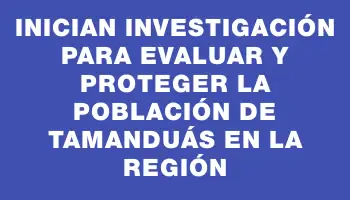 INICIAN INVESTIGACIÓN PARA EVALUAR Y PROTEGER LA POBLACIÓN DE TAMANDUÁS EN LA REGIÓN